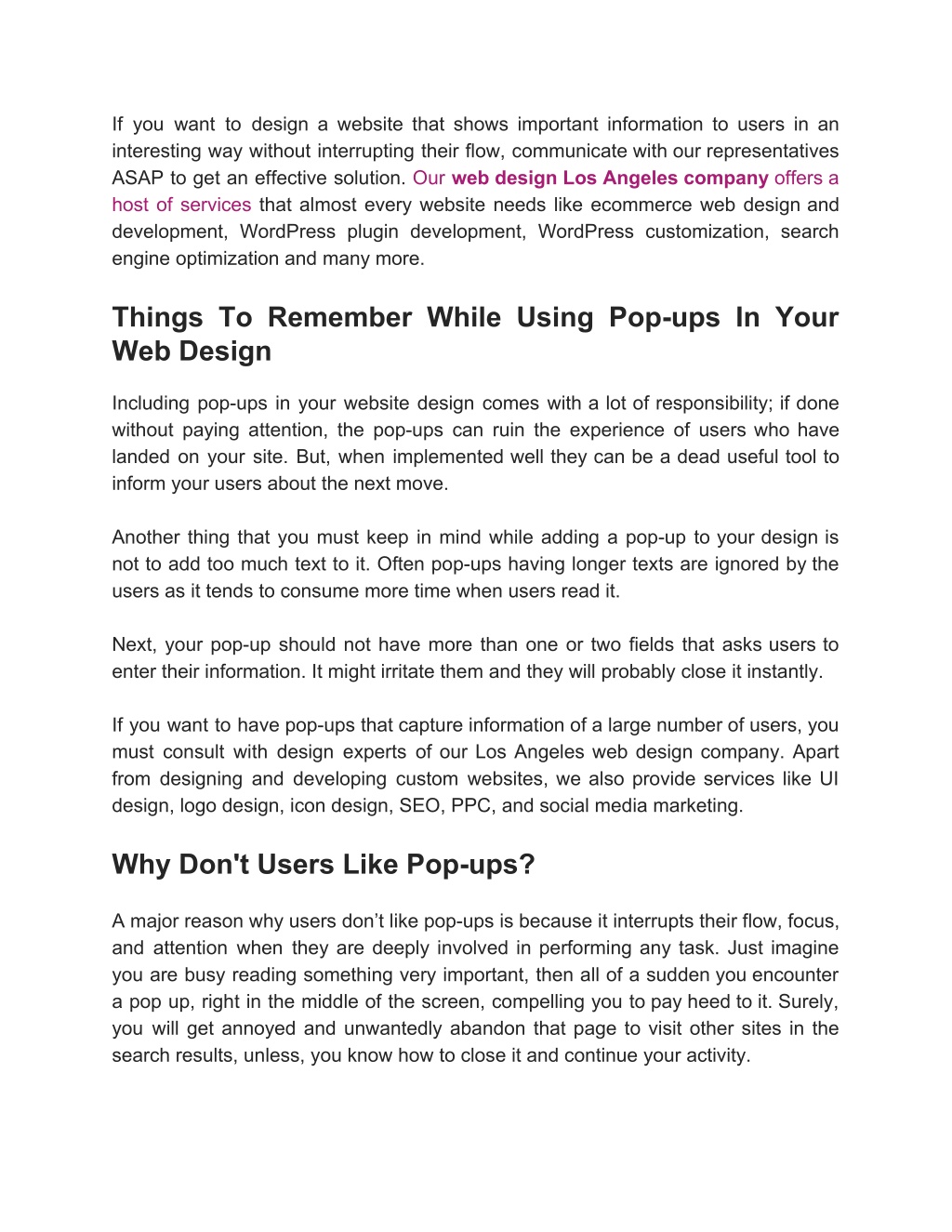 If you want to design a website that shows important information to users in an interesting way without interrupting their flow, communicate with our representatives ASAP to get an effective solution. Our web design Los Angeles company offers a host of services that almost every website needs like ecommerce web design and development, WordPress plugin development, WordPress customization, search engine optimization and many more.

Things To Remember While Using Pop-ups In Your Web Design

Including pop-ups in your website design comes with a lot of responsibility; if done without paying attention, the pop-ups can ruin the experience of users who have landed on your site. But, when implemented well they can be a dead useful tool to inform your users about the next move.

Another thing that you must keep in mind while adding a pop-up to your design is not to add too much text to it. Often pop-ups having longer texts are ignored by the users as it tends to consume more time when users read it.

Next, your pop-up should not have more than one or two fields that asks users to enter their information. It might irritate them and they will probably close it instantly.

If you want to have pop-ups that capture information of a large number of users, you must consult with design experts of our Los Angeles web design company. Apart from designing and developing custom websites, we also provide services like UI design, logo design, icon design, SEO, PPC, and social media marketing.

Why Don't Users Like Pop-ups?

A major reason why users don’t like pop-ups is because it interrupts their flow, focus, and attention when they are deeply involved in performing any task. Just imagine you are busy reading something very important, then all of a sudden you encounter a pop up, right in the middle of the screen, compelling you to pay heed to it. Surely, you will get annoyed and unwantedly abandon that page to visit other sites in the search results, unless, you know how to close it and continue your activity.